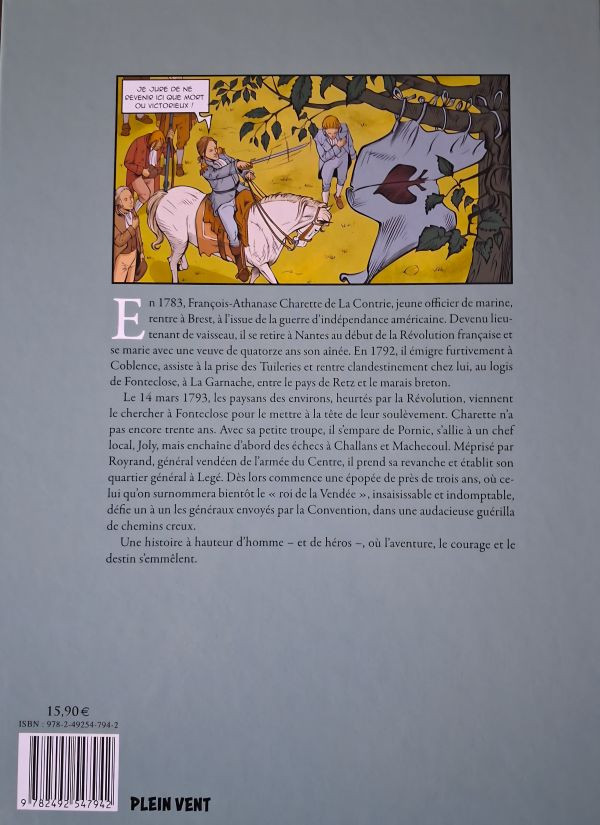 JE JURE DE NE REVENIR ICI QUE MORT OU VICTORIEUX !

En 1783, François-Athanase Charette de La Contrie, jeune officier de marine, rentre à Brest, à l'issue de la guerre d'indépendance américaine. Devenu lieutenant de vaisseau, il se retire à Nantes au début de la Révolution française et se marie avec une veuve de quatorze ans son aînée. En 1792, il émigre furtivement à Coblence, assiste à la prise des Tuileries et rentre clandestinement chez lui, au logis de Fonteclose, à La Garnache, entre le pays de Retz et le marais breton.

Le 14 mars 1793, les paysans des environs, heurtés par la Révolution, viennent le chercher à Fonteclose pour le mettre à la tête de leur soulèvement. Charette n'a pas encore trente ans. Avec sa petite troupe, il s'empare de Pornic, s'allie à un chef local, Joly, mais enchaîne d'abord des échecs à Challans et Machecoul. Méprisé par Royrand, général vendéen de l'armée du Centre, il prend sa revanche et établit son quartier général à Legé. Dès lors commence une épopée de près de trois ans, où celui qu'on surnommera bientôt le « roi de la Vendée », insaisissable et indomptable, défie un à un les généraux envoyés par la Convention, dans une audacieuse guérilla de chemins creux.

Une histoire à hauteur d'homme – et de héros –, où l'aventure, le courage et le destin s'emmêlent.

15,90 €
ISBN : 978-2-49254-794-2

9 782492 547942

PLEIN VENT